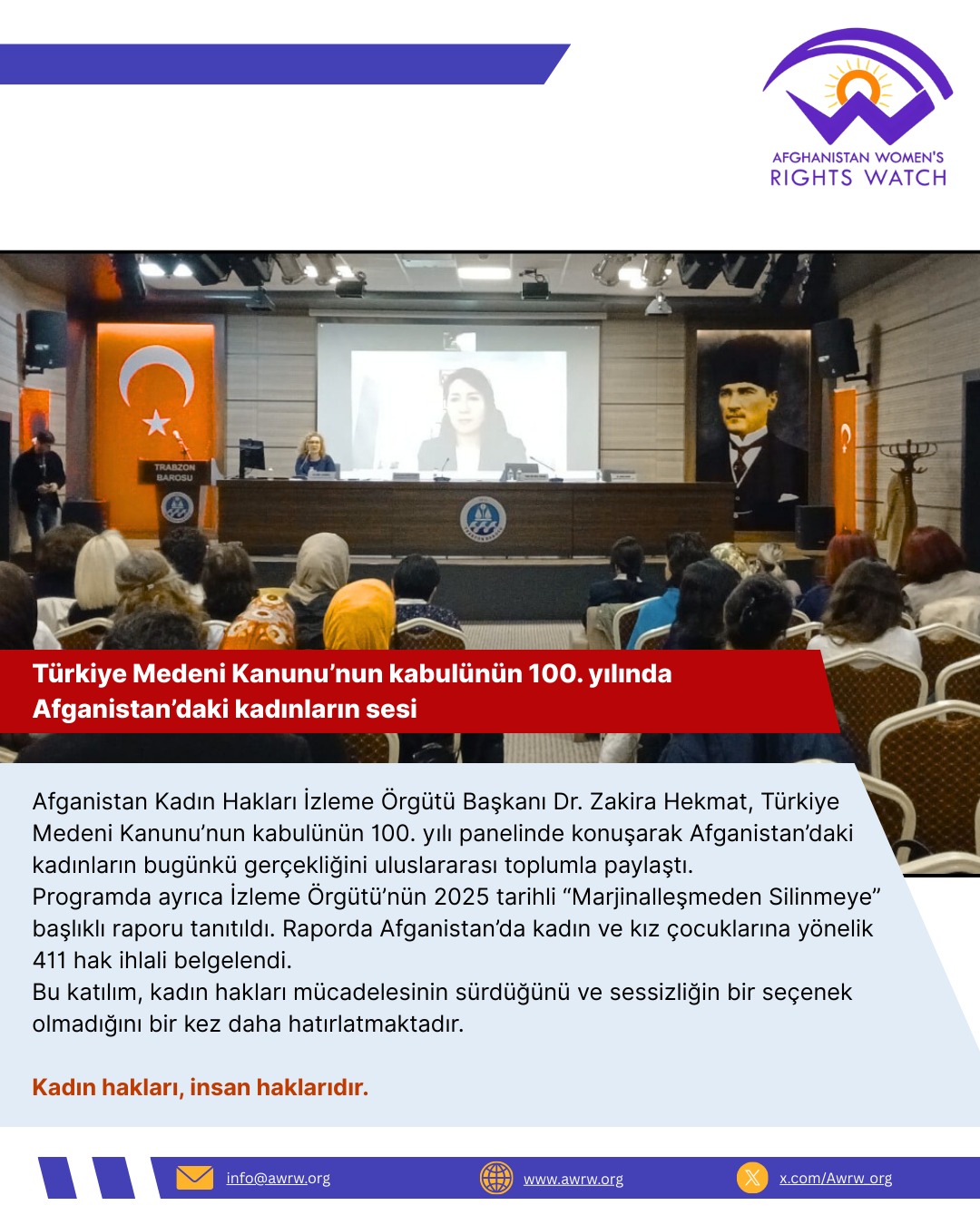 AFGHANISTAN WOMEN'S
RIGHTS WATCH

TRABZON
BAROSU

Türkiye Medeni Kanunu'nun kabulünün 100. yılında
Afganistan'daki kadınların sesi

Afganistan Kadın Hakları İzleme Örgütü Başkanı Dr. Zakira Hekmat, Türkiye Medeni Kanunu'nun kabulünün 100. yılı panelinde konuşarak Afganistan'daki kadınların bugünkü gerçekliğini uluslararası toplumla paylaştı.
Programda ayrıca İzleme Örgütü'nün 2025 tarihli "Marjinalleşmeden Silinmeye" başlıklı raporu tanıtıldı. Raporda Afganistan'da kadın ve kız çocuklarına yönelik 411 hak ihlali belgelendi.
Bu katılım, kadın hakları mücadelesinin sürdüğünü ve sessizliğin bir seçenek olmadığını bir kez daha hatırlatmaktadır.

Kadın hakları, insan haklarıdır.

info@awrw.org
www.awrw.org
x.com/Awrw_org